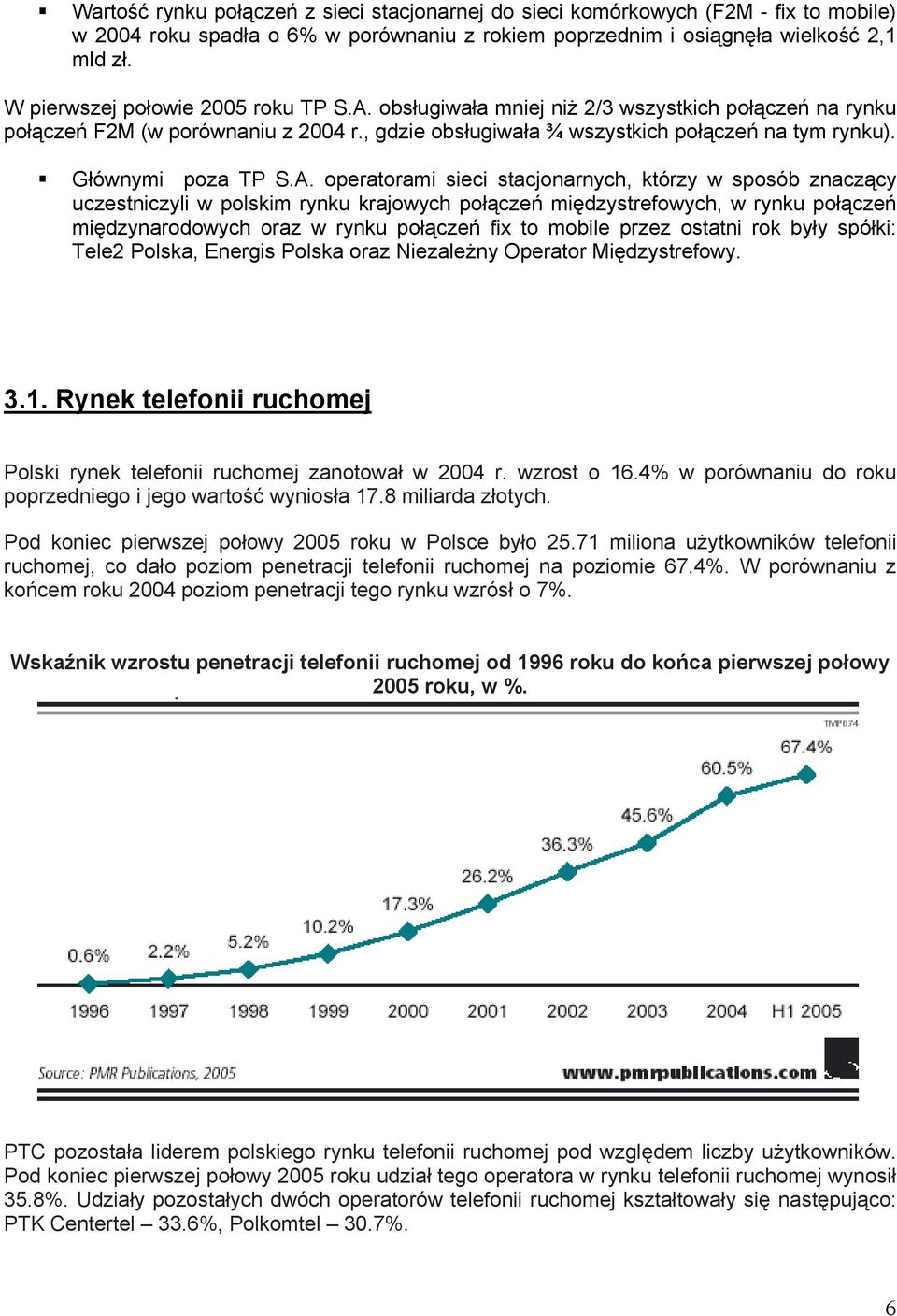 ▪ Wartość rynku połączeń z sieci stacjonarnej do sieci komórkowych (F2M - fix to mobile) w 2004 roku spadła o 6% w porównaniu z rokiem poprzednim i osiągnęła wielkość 2,1 mld zł.

W pierwszej połowie 2005 roku TP S.A. obsługiwała mniej niż 2/3 wszystkich połączeń na rynku połączeń F2M (w porównaniu z 2004 r., gdzie obsługiwała ¾ wszystkich połączeń na tym rynku).

▪ Głównymi poza TP S.A. operatorami sieci stacjonarnych, którzy w sposób znaczący uczestniczyli w polskim rynku krajowych połączeń międzystrefowych, w rynku połączeń międzynarodowych oraz w rynku połączeń fix to mobile przez ostatni rok były spółki: Tele2 Polska, Energis Polska oraz Niezależny Operator Międzystrefowy.

3.1. Rynek telefonii ruchomej

Polski rynek telefonii ruchomej zanotował w 2004 r. wzrost o 16.4% w porównaniu do roku poprzedniego i jego wartość wyniosła 17.8 miliarda złotych.

Pod koniec pierwszej połowy 2005 roku w Polsce było 25.71 miliona użytkowników telefonii ruchomej, co dało poziom penetracji telefonii ruchomej na poziomie 67.4%. W porównaniu z końcem roku 2004 poziom penetracji tego rynku wzrósł o 7%.

Wskaźnik wzrostu penetracji telefonii ruchomej od 1996 roku do końca pierwszej połowy 2005 roku, w %.

TMP074

0.6% 2.2% 5.2% 10.2% 17.3% 26.2% 36.3% 45.6% 60.5% 67.4%

1996 1997 1998 1999 2000 2001 2002 2003 2004 H1 2005

Source: PMR Publications, 2005

www.pmrpublications.com

PTC pozostała liderem polskiego rynku telefonii ruchomej pod względem liczby użytkowników. Pod koniec pierwszej połowy 2005 roku udział tego operatora w rynku telefonii ruchomej wynosił 35.8%. Udziały pozostałych dwóch operatorów telefonii ruchomej kształtowały się następująco: PTK Centertel – 33.6%, Polkomtel – 30.7%.

6